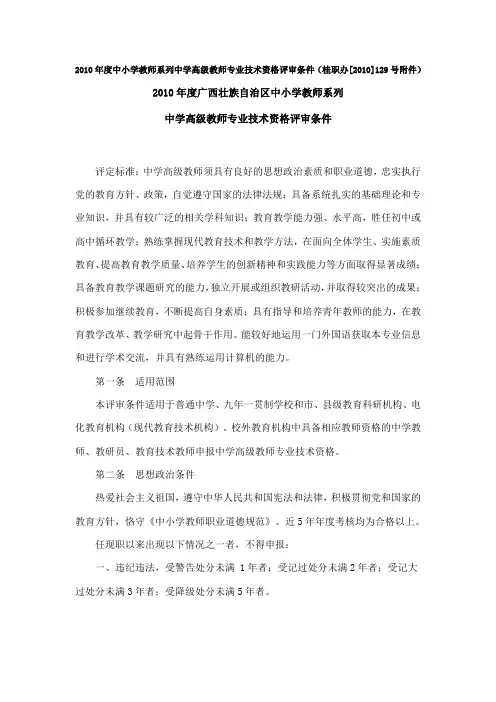 2010年度中小学教师系列中学高级教师专业技术资格评审条件（桂职办[2010]129号附件）

2010年度广西壮族自治区中小学教师系列

中学高级教师专业技术资格评审条件

评定标准：中学高级教师须具有良好的思想政治素质和职业道德，忠实执行党的教育方针、政策，自觉遵守国家的法律法规；具备系统扎实的基础理论和专业知识，并具有较广泛的相关学科知识；教育教学能力强、水平高，胜任初中或高中循环教学；熟练掌握现代教育技术和教学方法，在面向全体学生、实施素质教育、提高教育教学质量、培养学生的创新精神和实践能力等方面取得显著成绩；具备教育教学课题研究的能力，独立开展或组织教研活动，并取得较突出的成果；积极参加继续教育，不断提高自身素质；具有指导和培养青年教师的能力，在教育教学改革、教学研究中起骨干作用。能较好地运用一门外国语获取本专业信息和进行学术交流，并具有熟练运用计算机的能力。

第一条　适用范围

本评审条件适用于普通中学、九年一贯制学校和市、县级教育科研机构、电化教育机构（现代教育技术机构）、校外教育机构中具备相应教师资格的中学教师、教研员、教育技术教师申报中学高级教师专业技术资格。

第二条　思想政治条件

热爱社会主义祖国，遵守中华人民共和国宪法和法律，积极贯彻党和国家的教育方针，恪守《中小学教师职业道德规范》。近5年年度考核均为合格以上。

任现职以来出现以下情况之一者，不得申报：

一、违纪违法，受警告处分未满1年者；受记过处分未满2年者；受记大过处分未满3年者；受降级处分未满5年者。